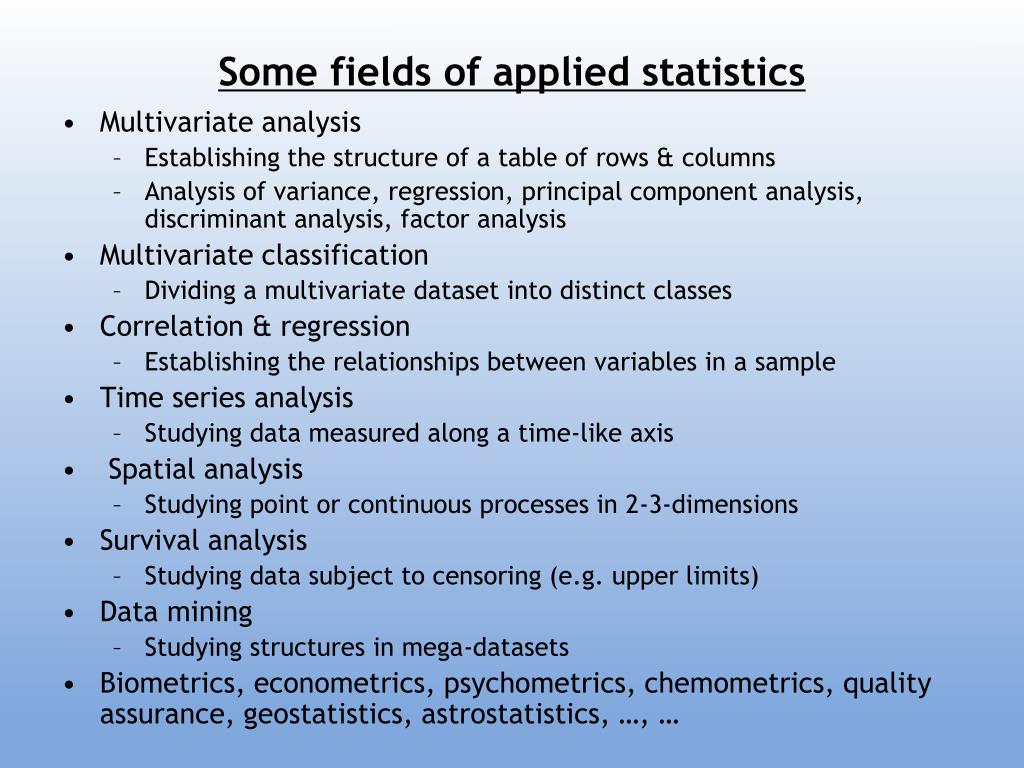 Some fields of applied statistics

• Multivariate analysis
  – Establishing the structure of a table of rows & columns
  – Analysis of variance, regression, principal component analysis, discriminant analysis, factor analysis
• Multivariate classification
  – Dividing a multivariate dataset into distinct classes
• Correlation & regression
  – Establishing the relationships between variables in a sample
• Time series analysis
  – Studying data measured along a time-like axis
• Spatial analysis
  – Studying point or continuous processes in 2-3-dimensions
• Survival analysis
  – Studying data subject to censoring (e.g. upper limits)
• Data mining
  – Studying structures in mega-datasets
• Biometrics, econometrics, psychometrics, chemometrics, quality assurance, geostatistics, astrostatistics, …, …